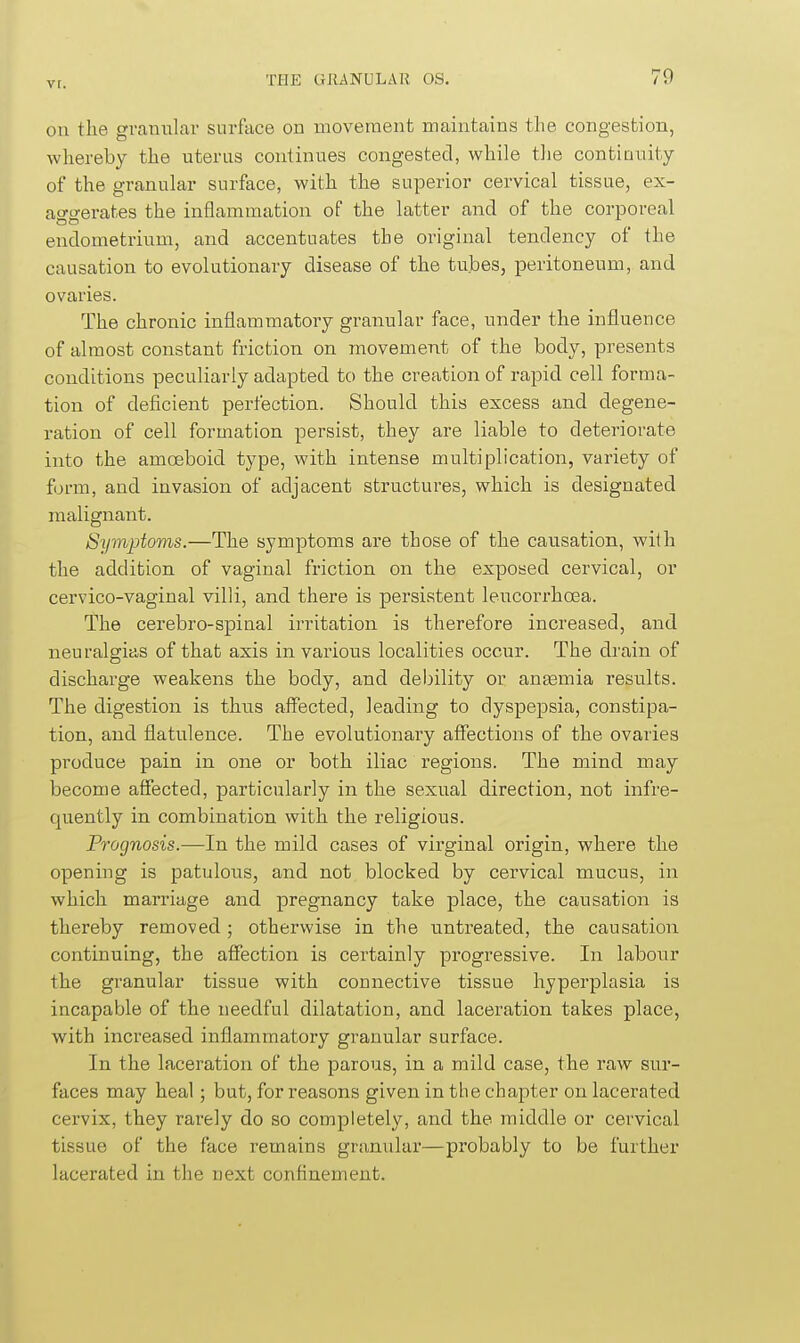 VI. THE GRANULAR OS. 79

on the granular surface on movement maintains the congestion, whereby the uterus continues congested, while the continuity of the granular surface, with the superior cervical tissue, exaggerates the inflammation of the latter and of the corporeal endometrium, and accentuates the original tendency of the causation to evolutionary disease of the tubes, peritoneum, and ovaries.

The chronic inflammatory granular face, under the influence of almost constant friction on movement of the body, presents conditions peculiarly adapted to the creation of rapid cell formation of deficient perfection. Should this excess and degeneration of cell formation persist, they are liable to deteriorate into the amœboid type, with intense multiplication, variety of form, and invasion of adjacent structures, which is designated malignant.

Symptoms.—The symptoms are those of the causation, with the addition of vaginal friction on the exposed cervical, or cervico-vaginal villi, and there is persistent leucorrhœa. The cerebro-spinal irritation is therefore increased, and neuralgias of that axis in various localities occur. The drain of discharge weakens the body, and debility or anæmia results. The digestion is thus affected, leading to dyspepsia, constipation, and flatulence. The evolutionary affections of the ovaries produce pain in one or both iliac regions. The mind may become affected, particularly in the sexual direction, not infrequently in combination with the religious.

Prognosis.—In the mild cases of virginal origin, where the opening is patulous, and not blocked by cervical mucus, in which marriage and pregnancy take place, the causation is thereby removed; otherwise in the untreated, the causation continuing, the affection is certainly progressive. In labour the granular tissue with connective tissue hyperplasia is incapable of the needful dilatation, and laceration takes place, with increased inflammatory granular surface.

In the laceration of the parous, in a mild case, the raw surfaces may heal; but, for reasons given in the chapter on lacerated cervix, they rarely do so completely, and the middle or cervical tissue of the face remains granular—probably to be further lacerated in the next confinement.